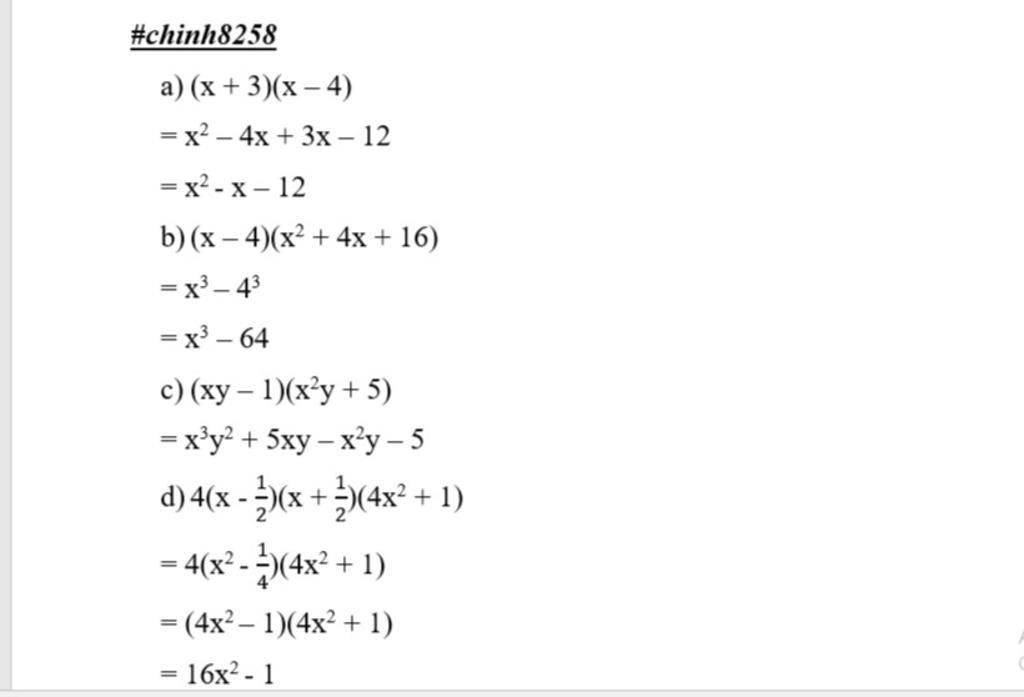 #chinh8258

a) $(x + 3)(x - 4)$

$= x^2 - 4x + 3x - 12$

$= x^2 - x - 12$

b) $(x - 4)(x^2 + 4x + 16)$

$= x^3 - 4^3$

$= x^3 - 64$

c) $(xy - 1)(x^2y + 5)$

$= x^3y^2 + 5xy - x^2y - 5$

d) $4(x - \frac{1}{2})(x + \frac{1}{2})(4x^2 + 1)$

$= 4(x^2 - \frac{1}{4})(4x^2 + 1)$

$= (4x^2 - 1)(4x^2 + 1)$

$= 16x^2 - 1$